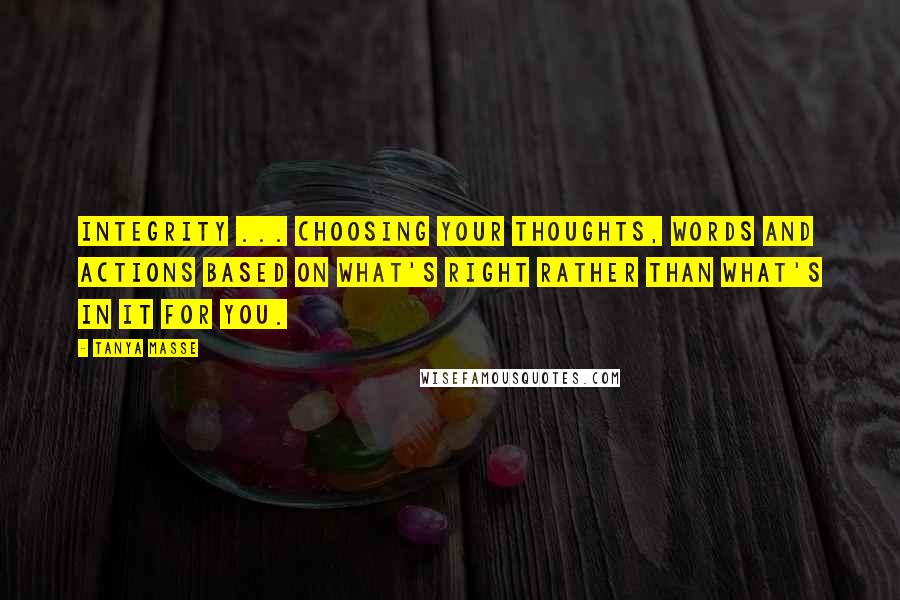 INTEGRITY ... CHOOSING YOUR THOUGHTS, WORDS AND ACTIONS BASED ON WHAT'S RIGHT RATHER THAN WHAT'S IN IT FOR YOU.

- TANYA MASSE

WISEFAMOUSQUOTES.COM